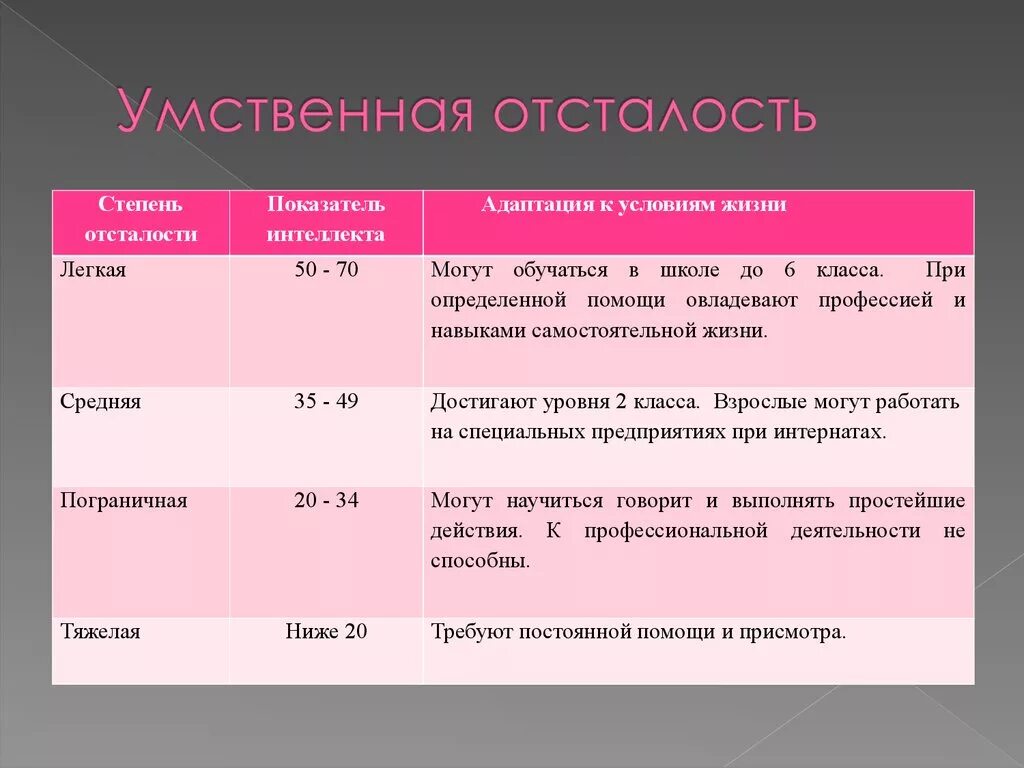 Умственная отсталость

| Степень отсталости | Показатель интеллекта | Адаптация к условиям жизни |
|---|---|---|
| Легкая | 50 - 70 | Могут обучаться в школе до 6 класса. При определенной помощи овладевают профессией и навыками самостоятельной жизни. |
| Средняя | 35 - 49 | Достигают уровня 2 класса. Взрослые могут работать на специальных предприятиях при интернатах. |
| Пограничная | 20 - 34 | Могут научиться говорит и выполнять простейшие действия. К профессиональной деятельности не способны. |
| Тяжелая | Ниже 20 | Требуют постоянной помощи и присмотра. |